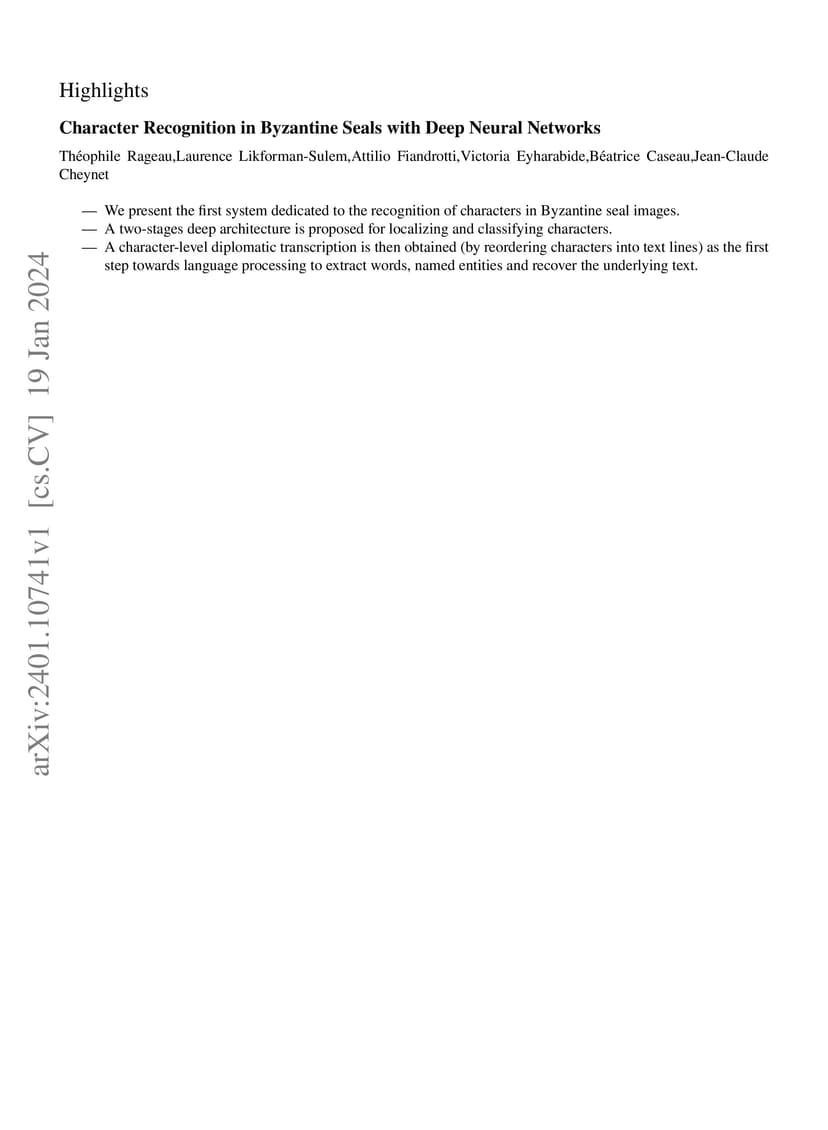 Highlights

Character Recognition in Byzantine Seals with Deep Neural Networks

Théophile Rageau,Laurence Likforman-Sulem,Attilio Fiandrotti,Victoria Eyharabide,Béatrice Caseau,Jean-Claude Cheynet

— We present the first system dedicated to the recognition of characters in Byzantine seal images.
— A two-stages deep architecture is proposed for localizing and classifying characters.
— A character-level diplomatic transcription is then obtained (by reordering characters into text lines) as the first step towards language processing to extract words, named entities and recover the underlying text.

arXiv:2401.10741v1 [cs.CV] 19 Jan 2024